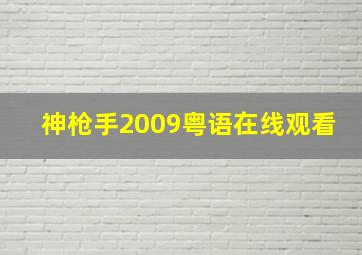 神枪手2009粤语在线观看